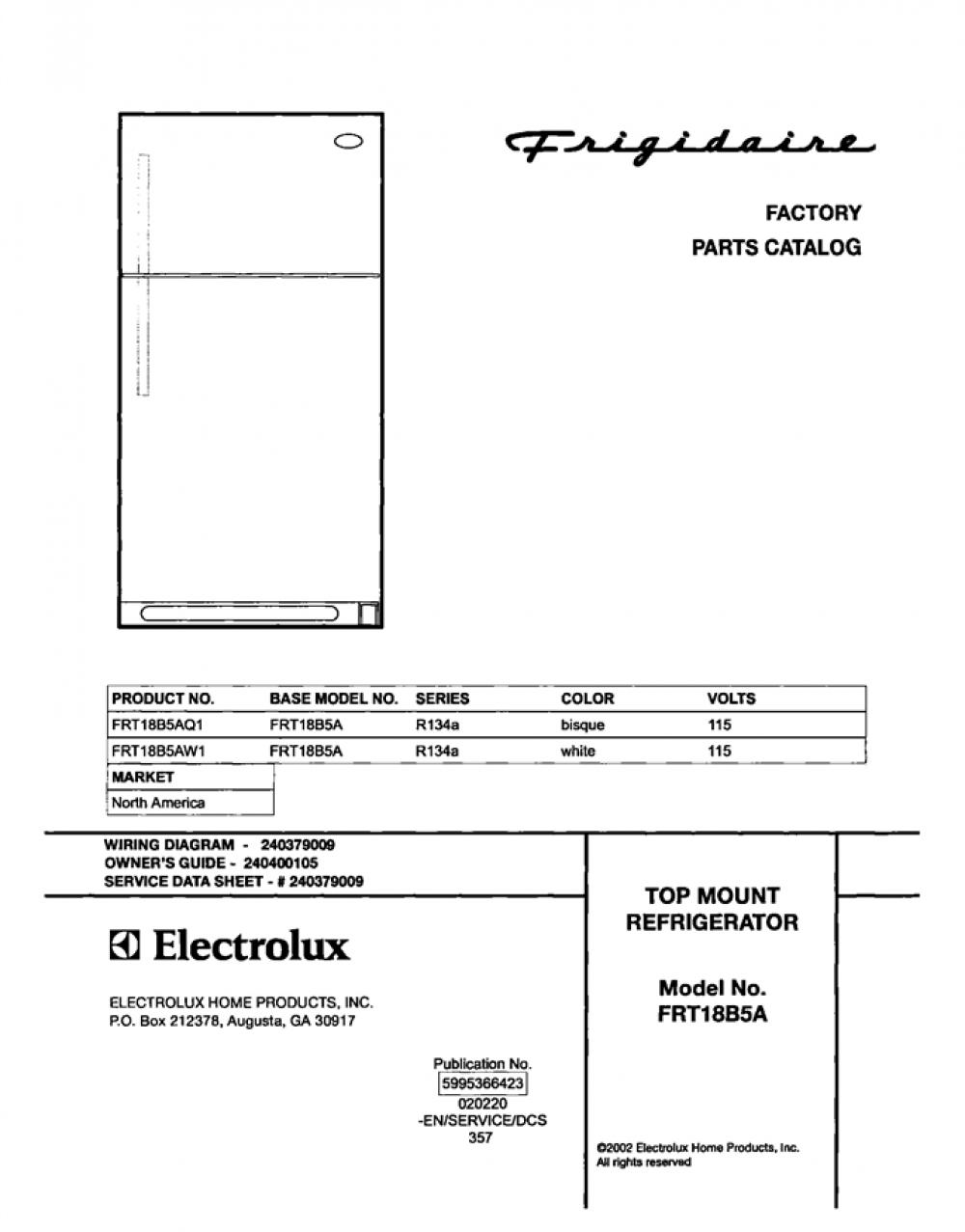 Frigidaire

FACTORY
PARTS CATALOG

| PRODUCT NO. | BASE MODEL NO. | SERIES | COLOR | VOLTS |
|---|---|---|---|---|
| FRT18B5AQ1 | FRT18B5A | R134a | bisque | 115 |
| FRT18B5AW1 | FRT18B5A | R134a | white | 115 |

| MARKET |
|---|
| North America |

WIRING DIAGRAM - 240379009
OWNER'S GUIDE - 240400105
SERVICE DATA SHEET - # 240379009

Electrolux

ELECTROLUX HOME PRODUCTS, INC.
P.O. Box 212378, Augusta, GA 30917

Publication No.
5995366423
020220
-EN/SERVICE/DCS
357

TOP MOUNT
REFRIGERATOR

Model No.
FRT18B5A

©2002 Electrolux Home Products, Inc.
All rights reserved